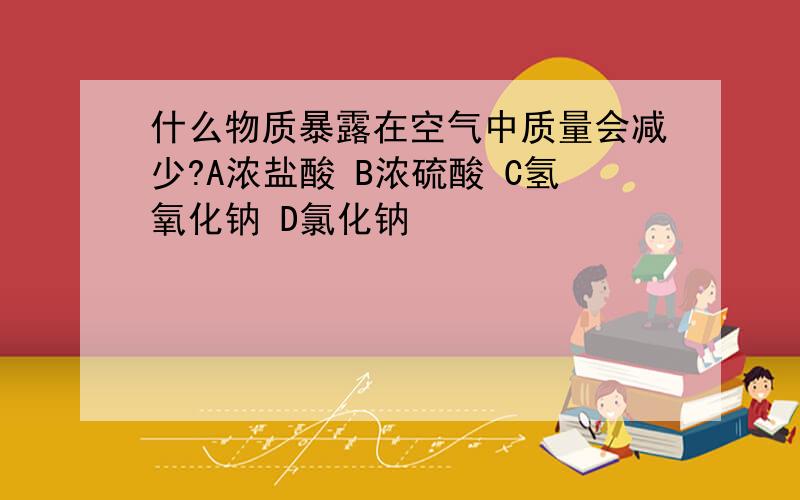 什么物质暴露在空气中质量会减少?A浓盐酸 B浓硫酸 C氢氧化钠 D氯化钠